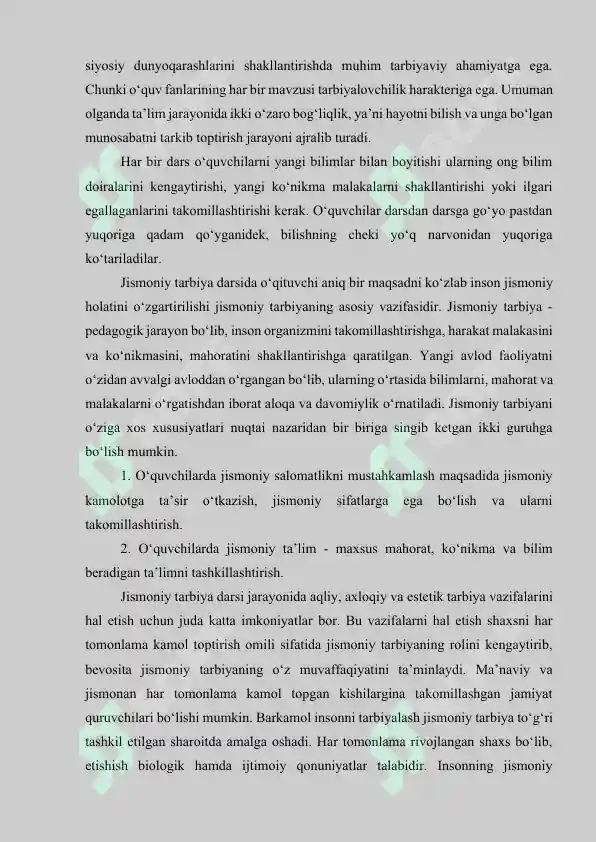 siyosiy dunyoqarashlarini shakllantirishda muhim tarbiyaviy ahamiyatga ega. Chunki o‘quv fanlarining har bir mavzusi tarbiyalovchilik harakteriga ega. Umuman olganda ta’lim jarayonida ikki o‘zaro bog‘liqlik, ya’ni hayotni bilish va unga bo‘lgan munosabatni tarkib toptirish jarayoni ajralib turadi.

Har bir dars o‘quvchilarni yangi bilimlar bilan boyitishi ularning ong bilim doiralarini kengaytirishi, yangi ko‘nikma malakalarni shakllantirishi yoki ilgari egallaganlarini takomillashtirishi kerak. O‘quvchilar darsdan darsga go‘yo pastdan yuqoriga qadam qo‘yganidek, bilishning cheki yo‘q narvonidan yuqoriga ko‘tariladilar.

Jismoniy tarbiya darsida o‘qituvchi aniq bir maqsadni ko‘zlab inson jismoniy holatini o‘zgartirilishi jismoniy tarbiyaning asosiy vazifasidir. Jismoniy tarbiya - pedagogik jarayon bo‘lib, inson organizmini takomillashtirishga, harakat malakasini va ko‘nikmasini, mahoratini shakllantirishga qaratilgan. Yangi avlod faoliyatni o‘zidan avvalgi avloddan o‘rgangan bo‘lib, ularning o‘rtasida bilimlarni, mahorat va malakalarni o‘rgatishdan iborat aloqa va davomiylik o‘rnatiladi. Jismoniy tarbiyani o‘ziga xos xususiyatlari nuqtai nazaridan bir biriga singib ketgan ikki guruhga bo‘lish mumkin.

1. O‘quvchilarda jismoniy salomatlikni mustahkamlash maqsadida jismoniy kamolotga ta’sir o‘tkazish, jismoniy sifatlarga ega bo‘lish va ularni takomillashtirish.

2. O‘quvchilarda jismoniy ta’lim - maxsus mahorat, ko‘nikma va bilim beradigan ta’limni tashkillashtirish.

Jismoniy tarbiya darsi jarayonida aqliy, axloqiy va estetik tarbiya vazifalarini hal etish uchun juda katta imkoniyatlar bor. Bu vazifalarni hal etish shaxsni har tomonlama kamol toptirish omili sifatida jismoniy tarbiyaning rolini kengaytirib, bevosita jismoniy tarbiyaning o‘z muvaffaqiyatini ta’minlaydi. Ma’naviy va jismonan har tomonlama kamol topgan kishilargina takomillashgan jamiyat quruvchilari bo‘lishi mumkin. Barkamol insonni tarbiyalash jismoniy tarbiya to‘g‘ri tashkil etilgan sharoitda amalga oshadi. Har tomonlama rivojlangan shaxs bo‘lib, etishish biologik hamda ijtimoiy qonuniyatlar talabidir. Insonning jismoniy